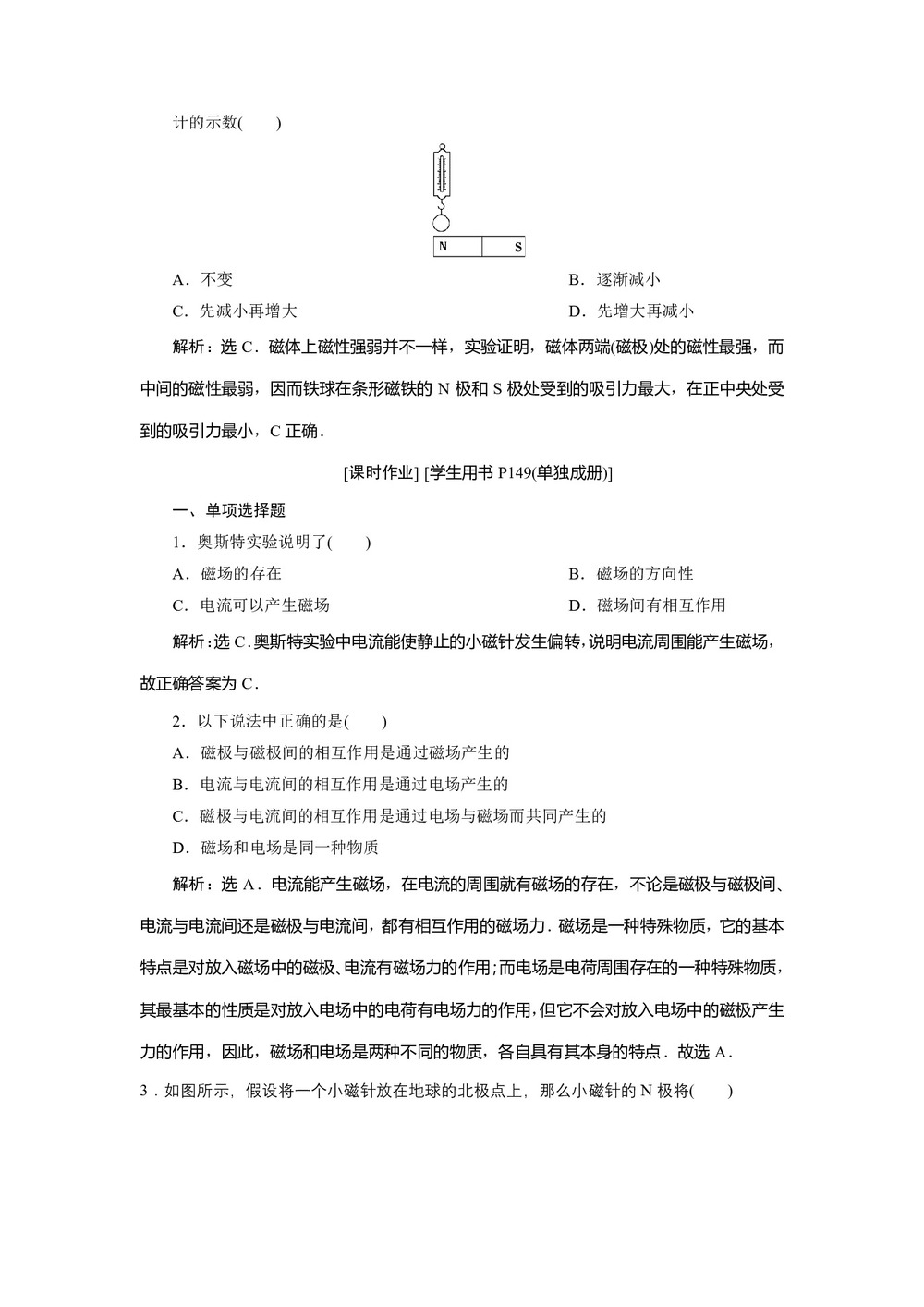 计的示数(　　)

N　S

A．不变　B．逐渐减小

C．先减小再增大　D．先增大再减小

解析：选 C．磁体上磁性强弱并不一样，实验证明，磁体两端(磁极)处的磁性最强，而中间的磁性最弱，因而铁球在条形磁铁的 N 极和 S 极处受到的吸引力最大，在正中央处受到的吸引力最小，C 正确．

[课时作业] [学生用书 P149(单独成册)]

一、单项选择题

1．奥斯特实验说明了(　　)

A．磁场的存在　B．磁场的方向性

C．电流可以产生磁场　D．磁场间有相互作用

解析：选 C．奥斯特实验中电流能使静止的小磁针发生偏转，说明电流周围能产生磁场，故正确答案为 C．

2．以下说法中正确的是(　　)

A．磁极与磁极间的相互作用是通过磁场产生的

B．电流与电流间的相互作用是通过电场产生的

C．磁极与电流间的相互作用是通过电场与磁场而共同产生的

D．磁场和电场是同一种物质

解析：选 A．电流能产生磁场，在电流的周围就有磁场的存在，不论是磁极与磁极间、电流与电流间还是磁极与电流间，都有相互作用的磁场力．磁场是一种特殊物质，它的基本特点是对放入磁场中的磁极、电流有磁场力的作用；而电场是电荷周围存在的一种特殊物质，其最基本的性质是对放入电场中的电荷有电场力的作用，但它不会对放入电场中的磁极产生力的作用，因此，磁场和电场是两种不同的物质，各自具有其本身的特点．故选 A．

3．如图所示，假设将一个小磁针放在地球的北极点上，那么小磁针的 N 极将(　　)